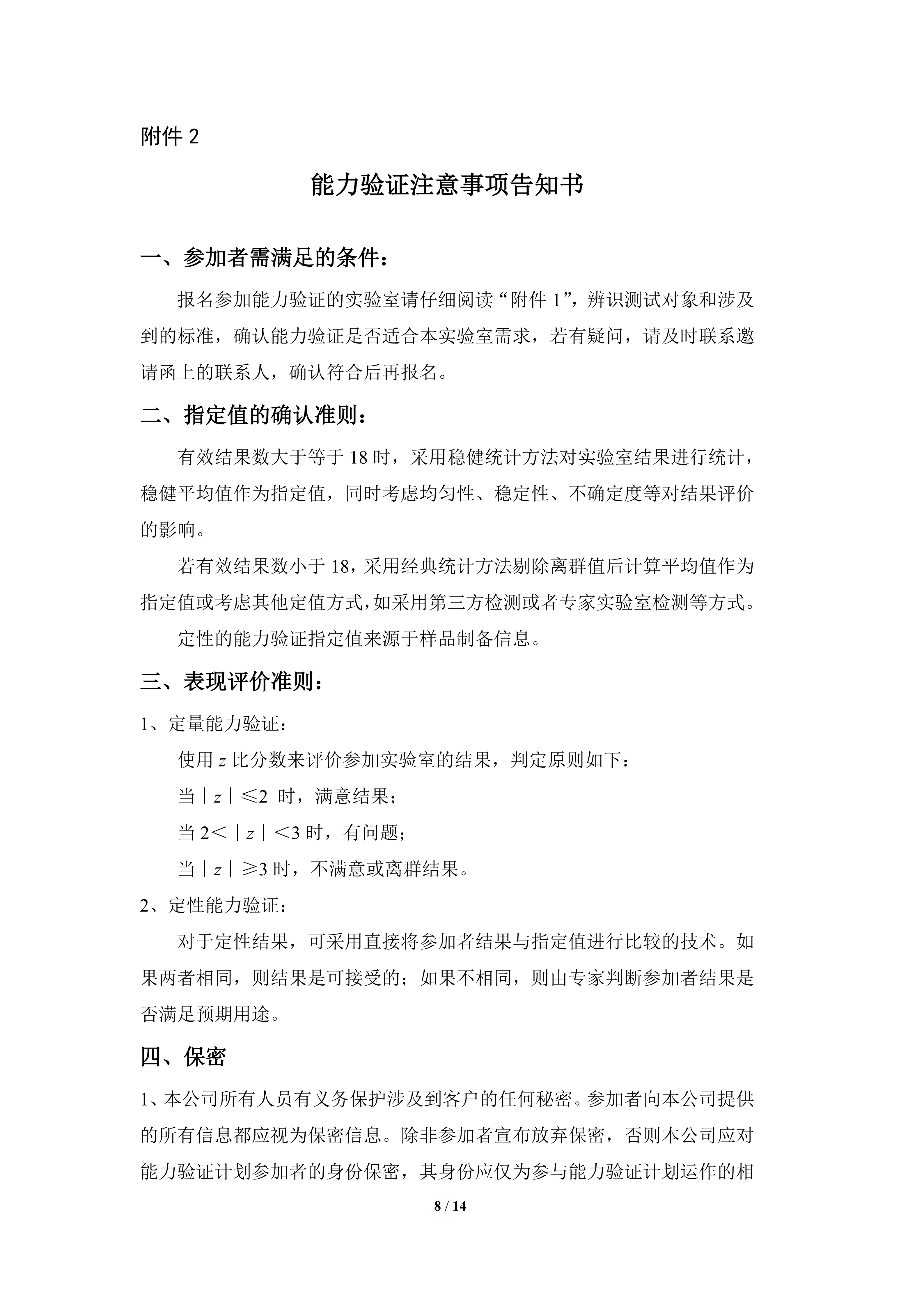 附件 2

能力验证注意事项告知书

一、参加者需满足的条件：

报名参加能力验证的实验室请仔细阅读“附件 1”，辨识测试对象和涉及到的标准，确认能力验证是否适合本实验室需求，若有疑问，请及时联系邀请函上的联系人，确认符合后再报名。

二、指定值的确认准则：

有效结果数大于等于 18 时，采用稳健统计方法对实验室结果进行统计，稳健平均值作为指定值，同时考虑均匀性、稳定性、不确定度等对结果评价的影响。

若有效结果数小于 18，采用经典统计方法剔除离群值后计算平均值作为指定值或考虑其他定值方式，如采用第三方检测或者专家实验室检测等方式。

定性的能力验证指定值来源于样品制备信息。

三、表现评价准则：

1、定量能力验证：

使用 $z$ 比分数来评价参加实验室的结果，判定原则如下：

当 $|z| \leqslant 2$ 时，满意结果；

当 $2 < |z| < 3$ 时，有问题；

当 $|z| \geqslant 3$ 时，不满意或离群结果。

2、定性能力验证：

对于定性结果，可采用直接将参加者结果与指定值进行比较的技术。如果两者相同，则结果是可接受的；如果不相同，则由专家判断参加者结果是否满足预期用途。

四、保密

1、本公司所有人员有义务保护涉及到客户的任何秘密。参加者向本公司提供的所有信息都应视为保密信息。除非参加者宣布放弃保密，否则本公司应对能力验证计划参加者的身份保密，其身份应仅为参与能力验证计划运作的相

8 / 14